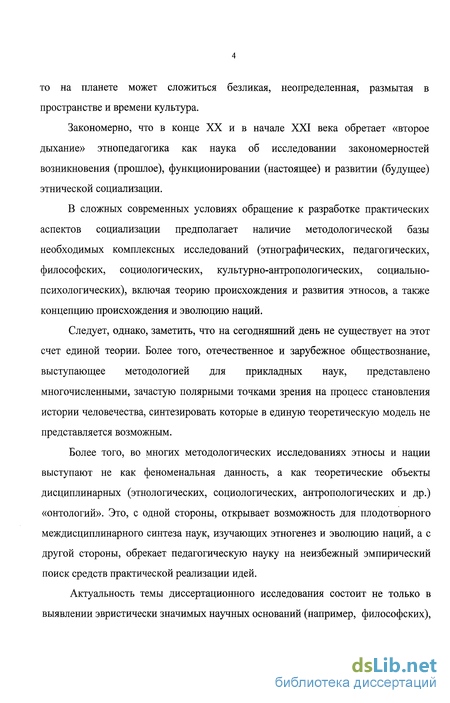 4

то на планете может сложиться безликая, неопределенная, размытая в пространстве и времени культура.

Закономерно, что в конце XX и в начале XXI века обретает «второе дыхание» этнопедагогика как наука об исследовании закономерностей возникновения (прошлое), функционировании (настоящее) и развитии (будущее) этнической социализации.

В сложных современных условиях обращение к разработке практических аспектов социализации предполагает наличие методологической базы необходимых комплексных исследований (этнографических, педагогических, философских, социологических, культурно-антропологических, социально-психологических), включая теорию происхождения и развития этносов, а также концепцию происхождения и эволюцию наций.

Следует, однако, заметить, что на сегодняшний день не существует на этот счет единой теории. Более того, отечественное и зарубежное обществознание, выступающее методологией для прикладных наук, представлено многочисленными, зачастую полярными точками зрения на процесс становления истории человечества, синтезировать которые в единую теоретическую модель не представляется возможным.

Более того, во многих методологических исследованиях этносы и нации выступают не как феноменальная данность, а как теоретические объекты дисциплинарных (этнологических, социологических, антропологических и др.) «онтологий». Это, с одной стороны, открывает возможность для плодотворного междисциплинарного синтеза наук, изучающих этногенез и эволюцию наций, а с другой стороны, обрекает педагогическую науку на неизбежный эмпирический поиск средств практической реализации идей.

Актуальность темы диссертационного исследования состоит не только в выявлении эвристически значимых научных оснований (например, философских),

dsLib.net
библиотека диссертаций